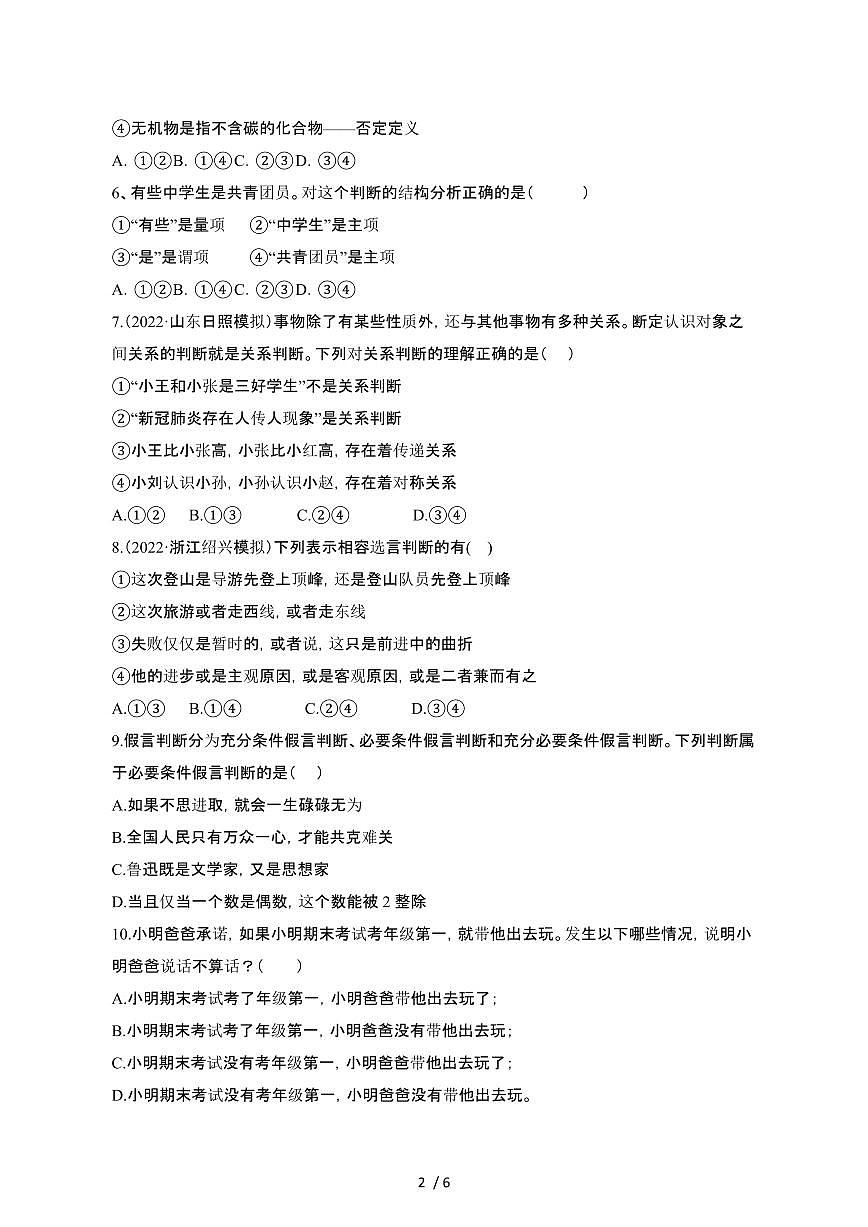 ④无机物是指不含碳的化合物——否定定义

A. ①②B. ①④C. ②③D. ③④

6、有些中学生是共青团员。对这个判断的结构分析正确的是(　　)

①“有些”是量项　②“中学生”是主项

③“是”是谓项　④“共青团员”是主项

A. ①②B. ①④C. ②③D. ③④

7.(2022·山东日照模拟)事物除了有某些性质外, 还与其他事物有多种关系。断定认识对象之间关系的判断就是关系判断。下列对关系判断的理解正确的是(　)

①“小王和小张是三好学生”不是关系判断

②“新冠肺炎存在人传人现象”是关系判断

③小王比小张高, 小张比小红高, 存在着传递关系

④小刘认识小孙, 小孙认识小赵, 存在着对称关系

A.①②　B.①③　C.②④　D.③④

8.(2022·浙江绍兴模拟)下列表示相容选言判断的有(　)

①这次登山是导游先登上顶峰, 还是登山队员先登上顶峰

②这次旅游或者走西线, 或者走东线

③失败仅仅是暂时的, 或者说, 这只是前进中的曲折

④他的进步或是主观原因, 或是客观原因, 或是二者兼而有之

A.①③　B.①④　C.②④　D.③④

9.假言判断分为充分条件假言判断、必要条件假言判断和充分必要条件假言判断。下列判断属于必要条件假言判断的是(　)

A.如果不思进取, 就会一生碌碌无为

B.全国人民只有万众一心, 才能共克难关

C.鲁迅既是文学家, 又是思想家

D.当且仅当一个数是偶数, 这个数能被 2 整除

10.小明爸爸承诺, 如果小明期末考试考年级第一, 就带他出去玩。发生以下哪些情况, 说明小明爸爸说话不算话？(　　)

A.小明期末考试考了年级第一, 小明爸爸带他出去玩了；

B.小明期末考试考了年级第一, 小明爸爸没有带他出去玩；

C.小明期末考试没有考年级第一, 小明爸爸带他出去玩了；

D.小明期末考试没有考年级第一, 小明爸爸没有带他出去玩。

2 / 6